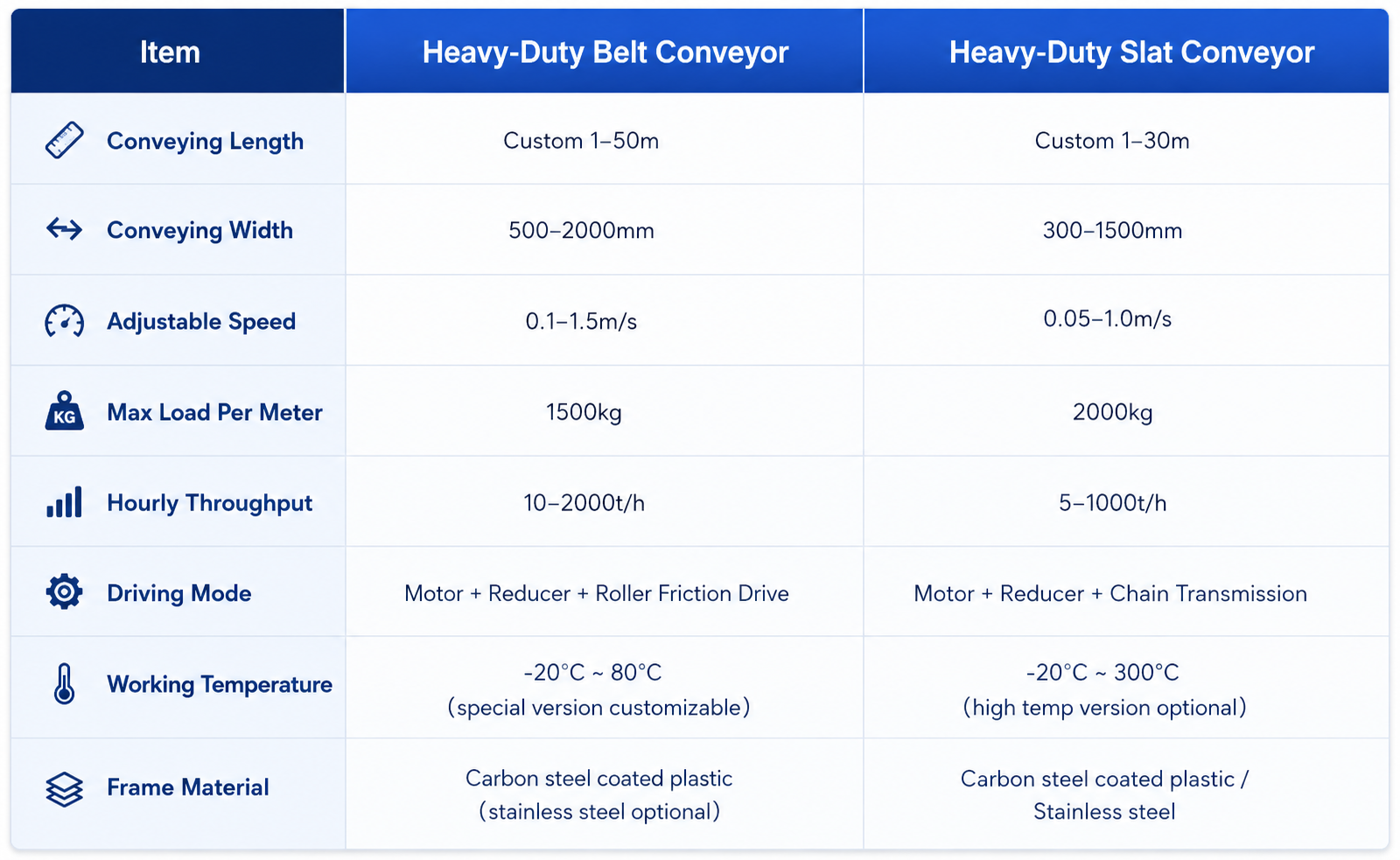 | Item | Heavy-Duty Belt Conveyor | Heavy-Duty Slat Conveyor |
|---|---|---|
| Conveying Length | Custom 1–50m | Custom 1–30m |
| Conveying Width | 500–2000mm | 300–1500mm |
| Adjustable Speed | 0.1–1.5m/s | 0.05–1.0m/s |
| KG Max Load Per Meter | 1500kg | 2000kg |
| Hourly Throughput | 10–2000t/h | 5–1000t/h |
| Driving Mode | Motor + Reducer + Roller Friction Drive | Motor + Reducer + Chain Transmission |
| Working Temperature | -20°C ~ 80°C (special version customizable) | -20°C ~ 300°C (high temp version optional) |
| Frame Material | Carbon steel coated plastic (stainless steel optional) | Carbon steel coated plastic / Stainless steel |